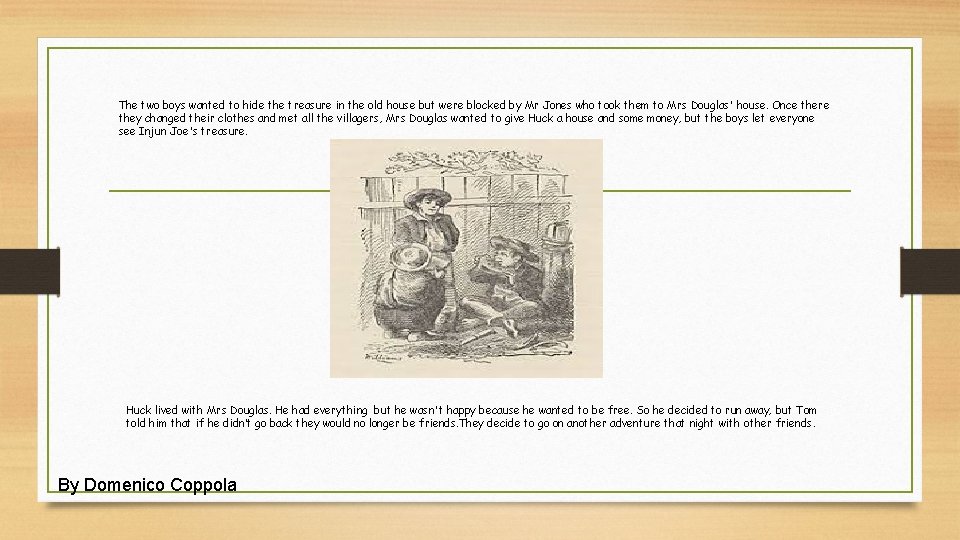 The two boys wanted to hide the treasure in the old house but were blocked by Mr Jones who took them to Mrs Douglas' house. Once there they changed their clothes and met all the villagers, Mrs Douglas wanted to give Huck a house and some money, but the boys let everyone see Injun Joe's treasure.

Huck lived with Mrs Douglas. He had everything but he wasn't happy because he wanted to be free. So he decided to run away, but Tom told him that if he didn't go back they would no longer be friends.They decide to go on another adventure that night with other friends.

By Domenico Coppola